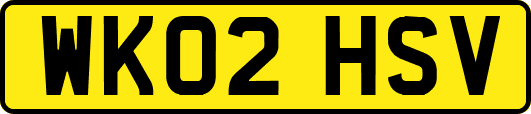 WK02 HSV